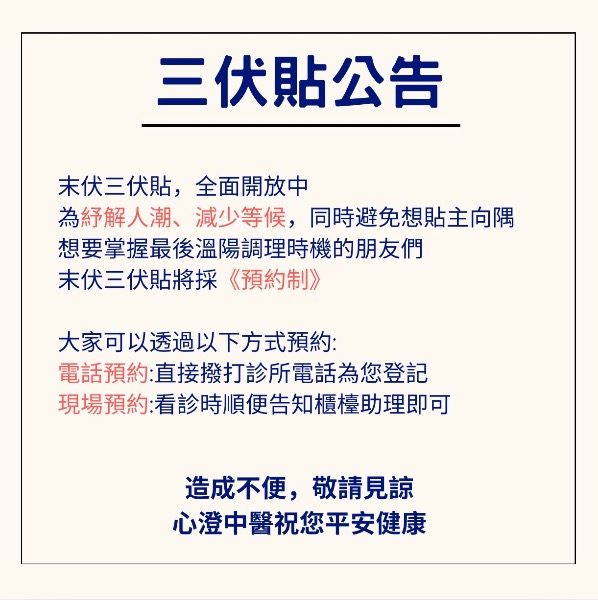 三伏貼公告

末伏三伏貼，全面開放中
為紓解人潮、減少等候，同時避免想貼主向隅
想要掌握最後溫陽調理時機的朋友們
末伏三伏貼將採《預約制》

大家可以透過以下方式預約:
電話預約:直接撥打診所電話為您登記
現場預約:看診時順便告知櫃檯助理即可

造成不便，敬請見諒
心澄中醫祝您平安健康